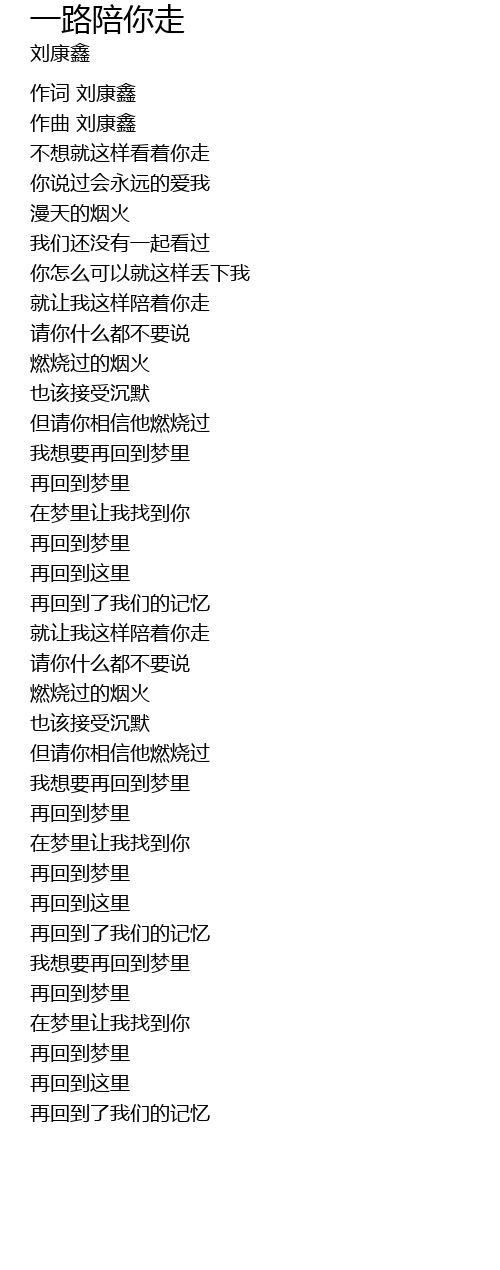 一路陪你走
刘康鑫

作词 刘康鑫
作曲 刘康鑫
不想就这样看着你走
你说过会永远的爱我
漫天的烟火
我们还没有一起看过
你怎么可以就这样丢下我
就让我这样陪着你走
请你什么都不要说
燃烧过的烟火
也该接受沉默
但请你相信他燃烧过
我想要再回到梦里
再回到梦里
在梦里让我找到你
再回到梦里
再回到这里
再回到了我们的记忆
就让我这样陪着你走
请你什么都不要说
燃烧过的烟火
也该接受沉默
但请你相信他燃烧过
我想要再回到梦里
再回到梦里
在梦里让我找到你
再回到梦里
再回到这里
再回到了我们的记忆
我想要再回到梦里
再回到梦里
在梦里让我找到你
再回到梦里
再回到这里
再回到了我们的记忆